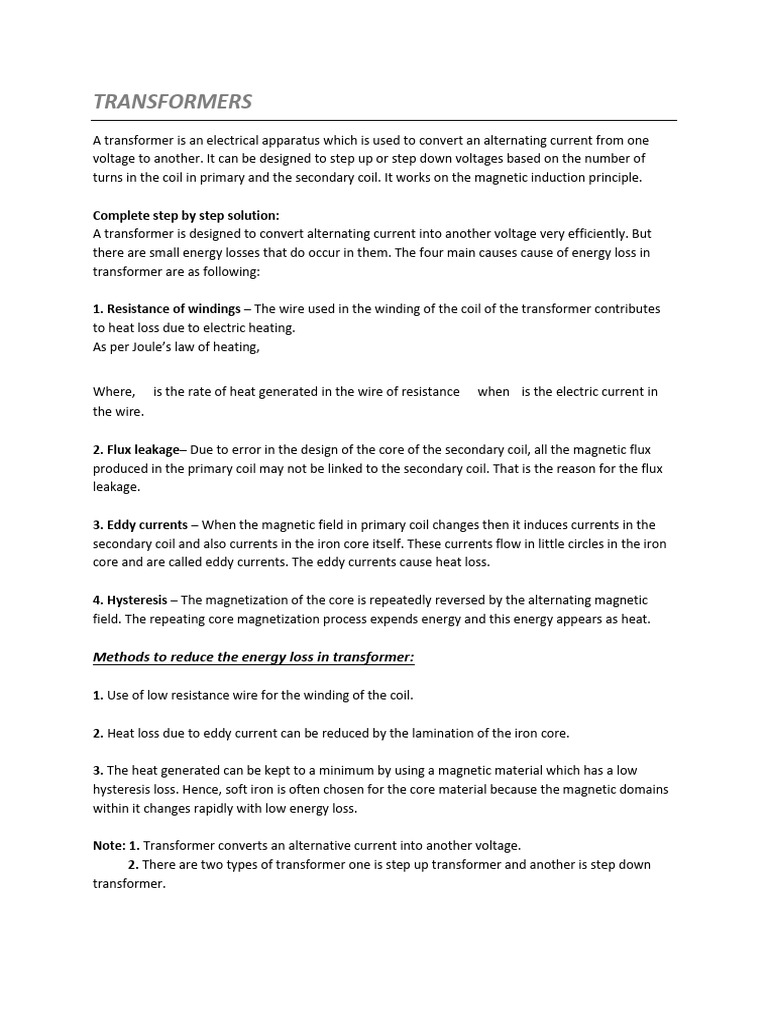 TRANSFORMERS

A transformer is an electrical apparatus which is used to convert an alternating current from one voltage to another. It can be designed to step up or step down voltages based on the number of turns in the coil in primary and the secondary coil. It works on the magnetic induction principle.

Complete step by step solution:
A transformer is designed to convert alternating current into another voltage very efficiently. But there are small energy losses that do occur in them. The four main causes cause of energy loss in transformer are as following:

1. Resistance of windings – The wire used in the winding of the coil of the transformer contributes to heat loss due to electric heating.
As per Joule's law of heating,

Where, is the rate of heat generated in the wire of resistance when is the electric current in the wire.

2. Flux leakage– Due to error in the design of the core of the secondary coil, all the magnetic flux produced in the primary coil may not be linked to the secondary coil. That is the reason for the flux leakage.

3. Eddy currents – When the magnetic field in primary coil changes then it induces currents in the secondary coil and also currents in the iron core itself. These currents flow in little circles in the iron core and are called eddy currents. The eddy currents cause heat loss.

4. Hysteresis – The magnetization of the core is repeatedly reversed by the alternating magnetic field. The repeating core magnetization process expends energy and this energy appears as heat.

Methods to reduce the energy loss in transformer:

1. Use of low resistance wire for the winding of the coil.

2. Heat loss due to eddy current can be reduced by the lamination of the iron core.

3. The heat generated can be kept to a minimum by using a magnetic material which has a low hysteresis loss. Hence, soft iron is often chosen for the core material because the magnetic domains within it changes rapidly with low energy loss.

Note: 1. Transformer converts an alternative current into another voltage.
2. There are two types of transformer one is step up transformer and another is step down transformer.